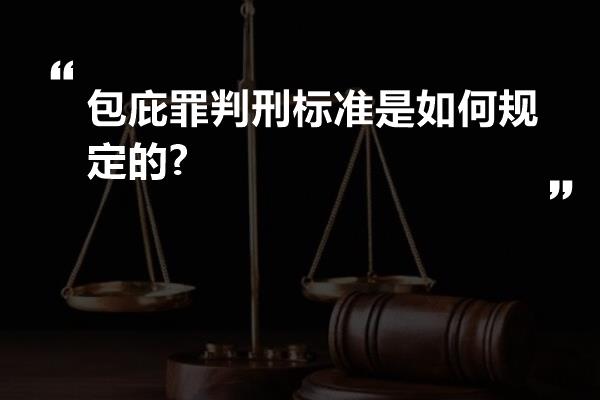 “
包庇罪判刑标准是如何规定的?
”